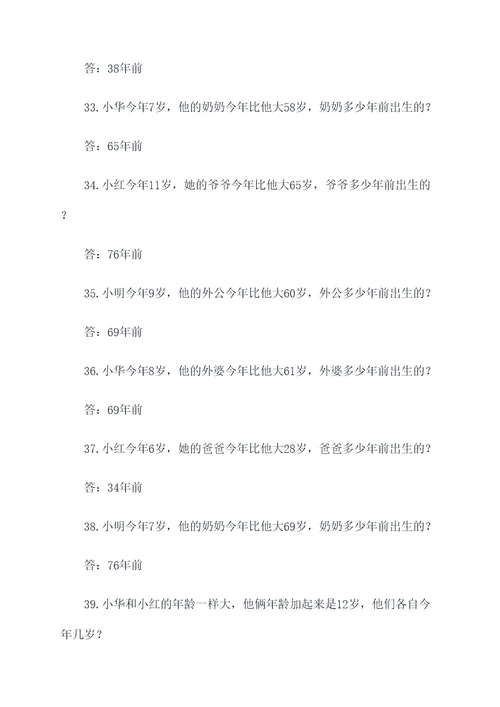 答：38年前

33. 小华今年7岁，他的奶奶今年比他大58岁，奶奶多少年前出生的？

答：65年前

34. 小红今年11岁，她的爷爷今年比他大65岁，爷爷多少年前出生的？

答：76年前

35. 小明今年9岁，他的外公今年比他大60岁，外公多少年前出生的？

答：69年前

36. 小华今年8岁，他的外婆今年比他大61岁，外婆多少年前出生的？

答：69年前

37. 小红今年6岁，她的爸爸今年比他大28岁，爸爸多少年前出生的？

答：34年前

38. 小明今年7岁，他的奶奶今年比他大69岁，奶奶多少年前出生的？

答：76年前

39. 小华和小红的年龄一样大，他俩年龄加起来是12岁，他们各自今年几岁？